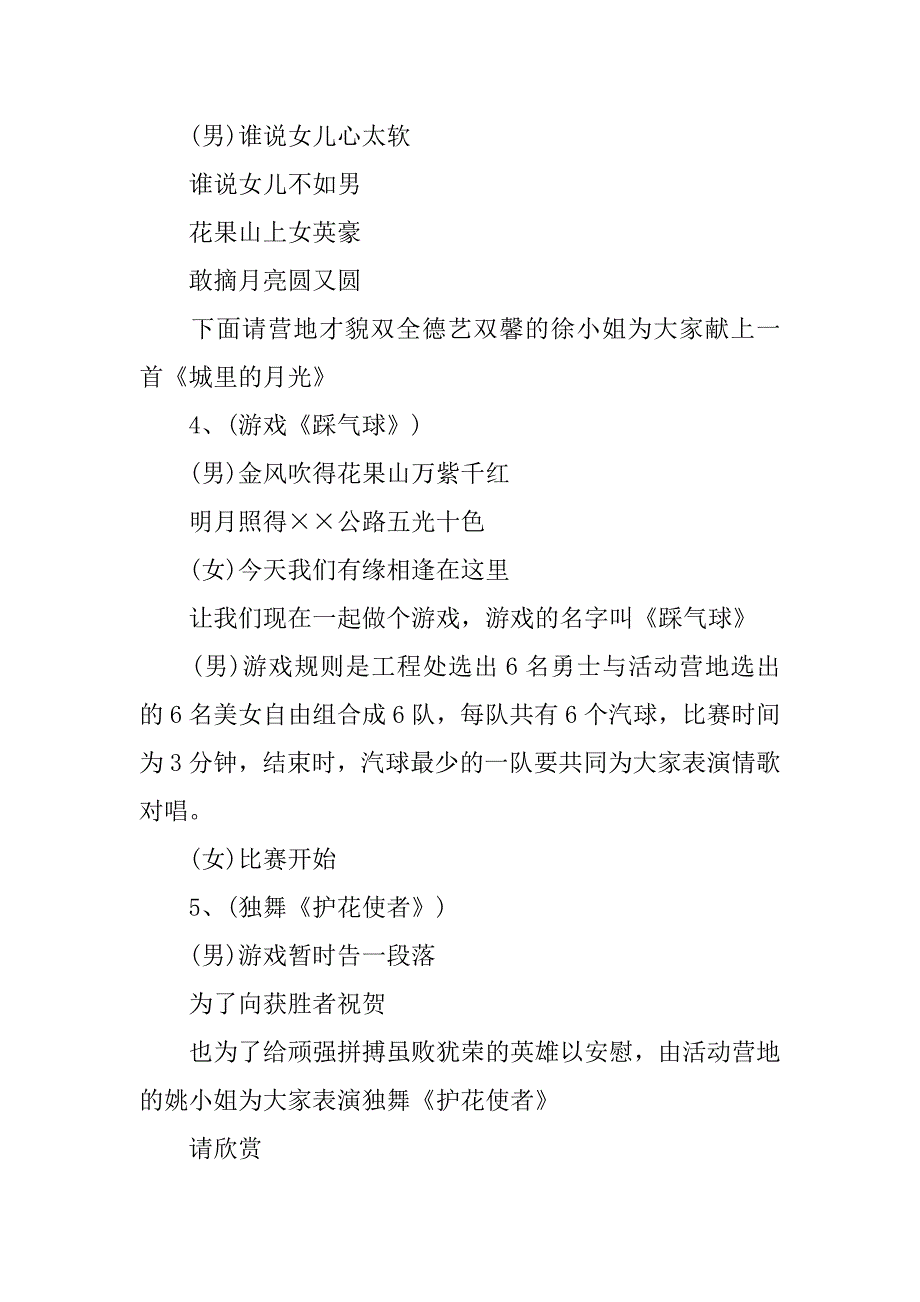 (男)谁说女儿心太软

谁说女儿不如男

花果山上女英豪

敢摘月亮圆又圆

下面请营地才貌双全德艺双馨的徐小姐为大家献上一首《城里的月光》

4、(游戏《踩气球》)

(男)金风吹得花果山万紫千红

明月照得××公路五光十色

(女)今天我们有缘相逢在这里

让我们现在一起做个游戏，游戏的名字叫《踩气球》

(男)游戏规则是工程处选出6名勇士与活动营地选出的6名美女自由组合成6队，每队共有6个汽球，比赛时间为3分钟，结束时，汽球最少的一队要共同为大家表演情歌对唱。

(女)比赛开始

5、(独舞《护花使者》)

(男)游戏暂时告一段落

为了向获胜者祝贺

也为了给顽强拼搏虽败犹荣的英雄以安慰，由活动营地的姚小姐为大家表演独舞《护花使者》

请欣赏